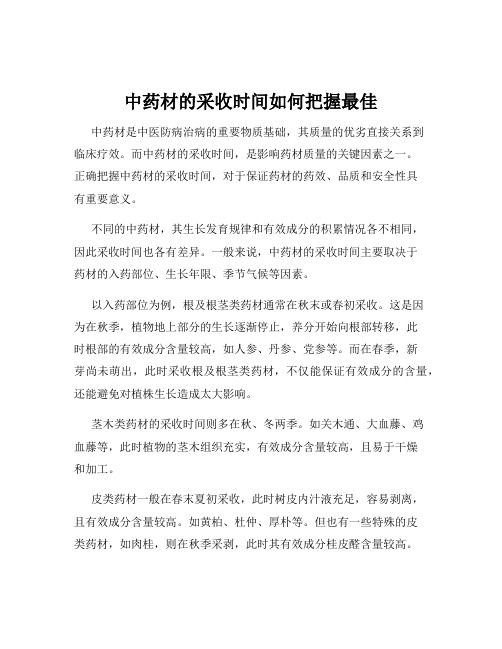 中药材的采收时间如何把握最佳

中药材是中医防病治病的重要物质基础，其质量的优劣直接关系到临床疗效。而中药材的采收时间，是影响药材质量的关键因素之一。正确把握中药材的采收时间，对于保证药材的药效、品质和安全性具有重要意义。

不同的中药材，其生长发育规律和有效成分的积累情况各不相同，因此采收时间也各有差异。一般来说，中药材的采收时间主要取决于药材的入药部位、生长年限、季节气候等因素。

以入药部位为例，根及根茎类药材通常在秋末或春初采收。这是因为在秋季，植物地上部分的生长逐渐停止，养分开始向根部转移，此时根部的有效成分含量较高，如人参、丹参、党参等。而在春季，新芽尚未萌出，此时采收根及根茎类药材，不仅能保证有效成分的含量，还能避免对植株生长造成太大影响。

茎木类药材的采收时间则多在秋、冬两季。如关木通、大血藤、鸡血藤等，此时植物的茎木组织充实，有效成分含量较高，且易于干燥和加工。

皮类药材一般在春末夏初采收，此时树皮内汁液充足，容易剥离，且有效成分含量较高。如黄柏、杜仲、厚朴等。但也有一些特殊的皮类药材，如肉桂，则在秋季采剥，此时其有效成分桂皮醛含量较高。